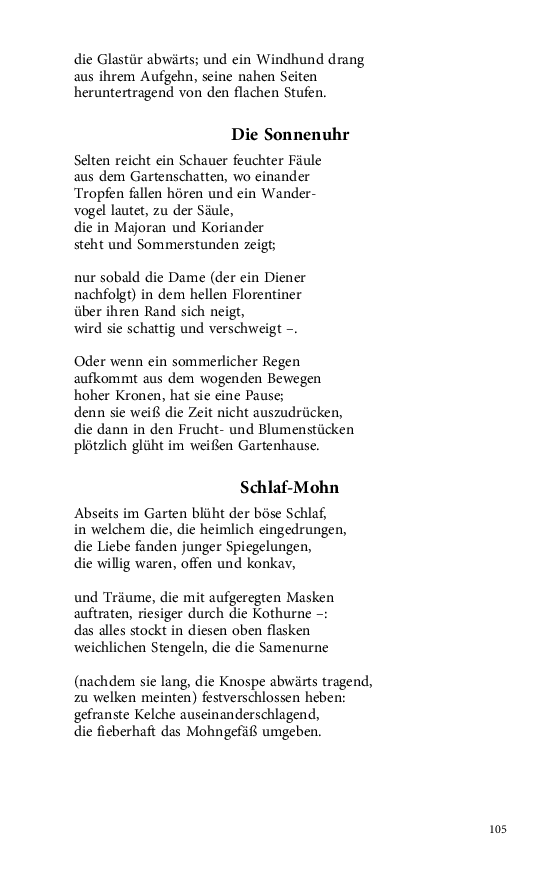 die Glastür abwärts; und ein Windhund drang
aus ihrem Aufgehn, seine nahen Seiten
heruntertragend von den flachen Stufen.

Die Sonnenuhr

Selten reicht ein Schauer feuchter Fäule
aus dem Gartenschatten, wo einander
Tropfen fallen hören und ein Wandervogel lautet, zu der Säule,
die in Majoran und Koriander
steht und Sommerstunden zeigt;

nur sobald die Dame (der ein Diener
nachfolgt) in dem hellen Florentiner
über ihren Rand sich neigt,
wird sie schattig und verschweigt –.

Oder wenn ein sommerlicher Regen
aufkommt aus dem wogenden Bewegen
hoher Kronen, hat sie eine Pause;
denn sie weiß die Zeit nicht auszudrücken,
die dann in den Frucht- und Blumenstücken
plötzlich glüht im weißen Gartenhause.

Schlaf-Mohn

Abseits im Garten blüht der böse Schlaf,
in welchem die, die heimlich eingedrungen,
die Liebe fanden junger Spiegelungen,
die willig waren, offen und konkav,

und Träume, die mit aufgeregten Masken
auftraten, riesiger durch die Kothurne –:
das alles stockt in diesen oben flasken
weichlichen Stengeln, die die Samenurne

(nachdem sie lang, die Knospe abwärts tragend,
zu welken meinten) festverschlossen heben:
gefranste Kelche auseinanderschlagend,
die fieberhaft das Mohngefäß umgeben.

105